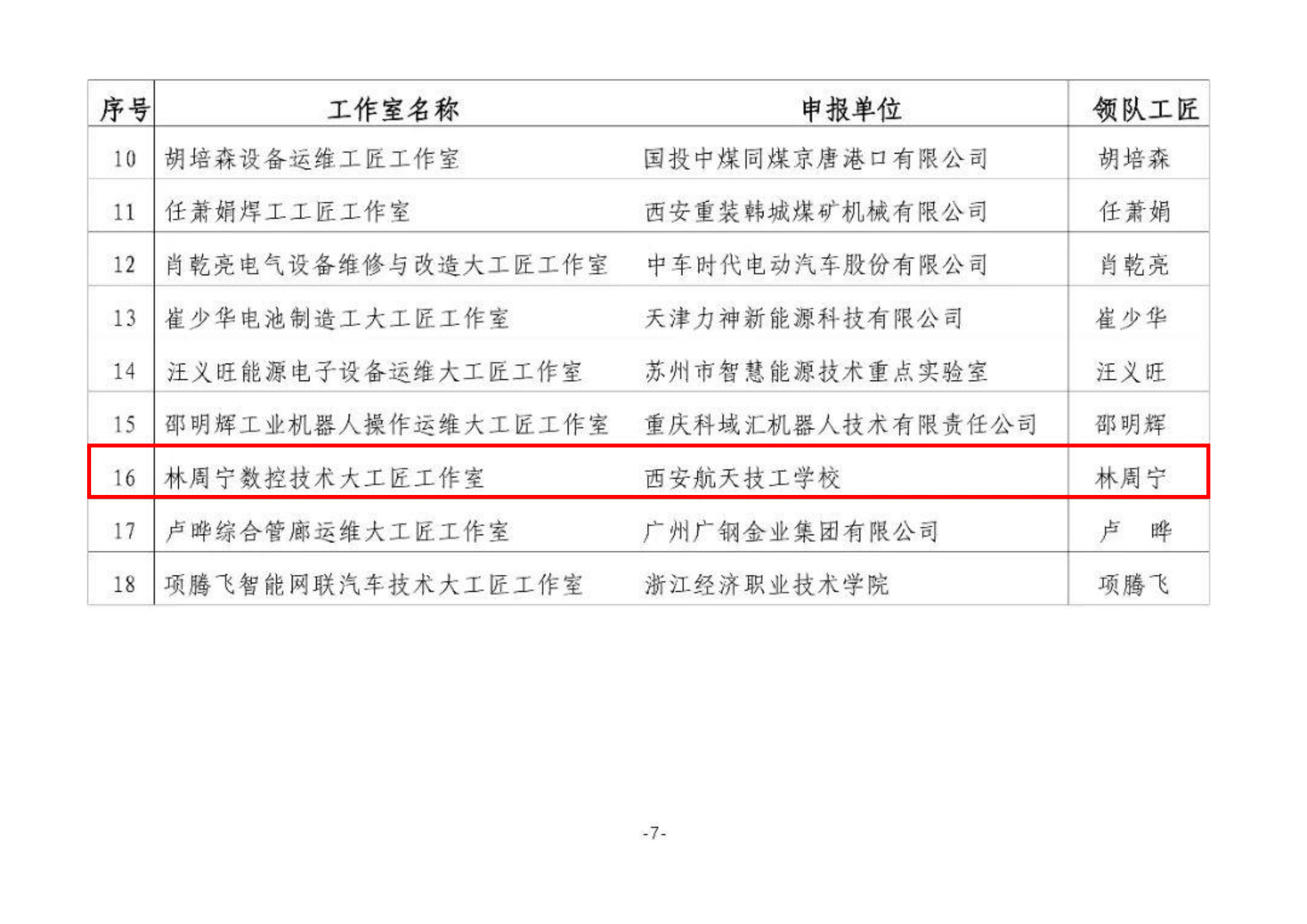 | 序号 | 工作室名称 | 申报单位 | 领队工匠 |
|---|---|---|---|
| 10 | 胡培森设备运维工匠工作室 | 国投中煤同煤京唐港口有限公司 | 胡培森 |
| 11 | 任萧娟焊工工匠工作室 | 西安重装韩城煤矿机械有限公司 | 任萧娟 |
| 12 | 肖乾亮电气设备维修与改造大工匠工作室 | 中车时代电动汽车股份有限公司 | 肖乾亮 |
| 13 | 崔少华电池制造工大工匠工作室 | 天津力神新能源科技有限公司 | 崔少华 |
| 14 | 汪义旺能源电子设备运维大工匠工作室 | 苏州市智慧能源技术重点实验室 | 汪义旺 |
| 15 | 邵明辉工业机器人操作运维大工匠工作室 | 重庆科域汇机器人技术有限责任公司 | 邵明辉 |
| 16 | 林周宁数控技术大工匠工作室 | 西安航天技工学校 | 林周宁 |
| 17 | 卢晔综合管廊运维大工匠工作室 | 广州广钢金业集团有限公司 | 卢 晔 |
| 18 | 项腾飞智能网联汽车技术大工匠工作室 | 浙江经济职业技术学院 | 项腾飞 |

-7-